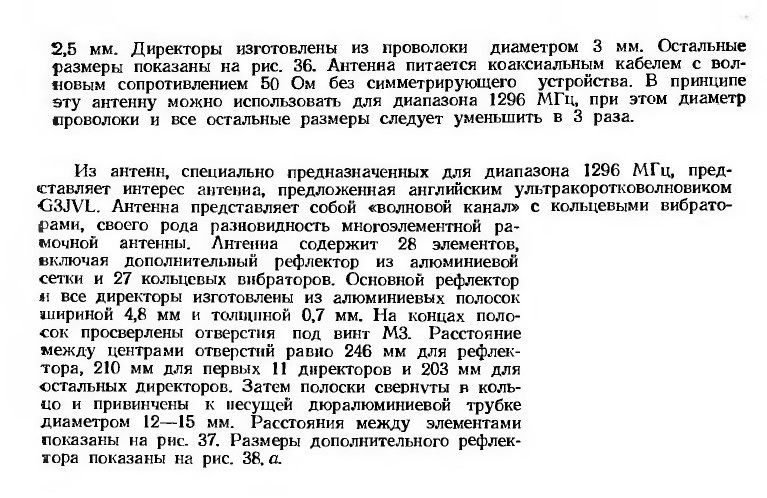 2,5 мм. Директоры изготовлены из проволоки диаметром 3 мм. Остальные размеры показаны на рис. 36. Антенна питается коаксиальным кабелем с волновым сопротивлением 50 Ом без симметрирующего устройства. В принципе эту антенну можно использовать для диапазона 1296 МГц, при этом диаметр проволоки и все остальные размеры следует уменьшить в 3 раза.

Из антенн, специально предназначенных для диапазона 1296 МГц, представляет интерес антенна, предложенная английским ультракоротковолновиком G3JVL. Антенна представляет собой «волновой канал» с кольцевыми вибраторами, своего рода разновидность многоэлементной рамочной антенны. Антенна содержит 28 элементов, включая дополнительный рефлектор из алюминиевой сетки и 27 кольцевых вибраторов. Основной рефлектор и все директоры изготовлены из алюминиевых полосок шириной 4,8 мм и толщиной 0,7 мм. На концах полосок просверлены отверстия под винт М3. Расстояние между центрами отверстий равно 246 мм для рефлектора, 210 мм для первых 11 директоров и 203 мм для остальных директоров. Затем полоски свернуты в кольцо и привинчены к несущей дюралюминиевой трубке диаметром 12—15 мм. Расстояния между элементами показаны на рис. 37. Размеры дополнительного рефлектора показаны на рис. 38, а.